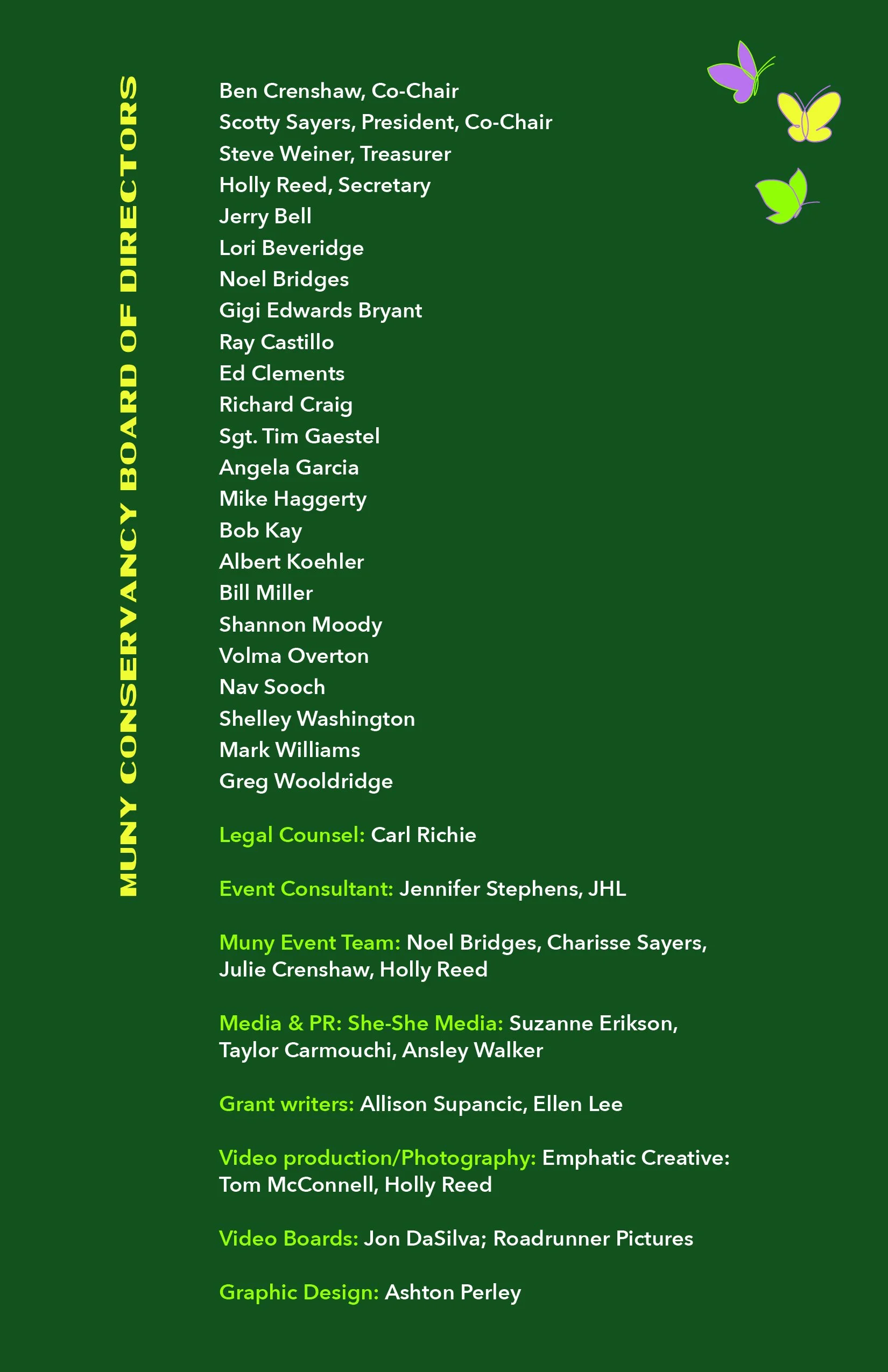 MUNY CONSERVANCY BOARD OF DIRECTORS

Ben Crenshaw, Co-Chair
Scotty Sayers, President, Co-Chair
Steve Weiner, Treasurer
Holly Reed, Secretary
Jerry Bell
Lori Beveridge
Noel Bridges
Gigi Edwards Bryant
Ray Castillo
Ed Clements
Richard Craig
Sgt. Tim Gaestel
Angela Garcia
Mike Haggerty
Bob Kay
Albert Koehler
Bill Miller
Shannon Moody
Volma Overton
Nav Sooch
Shelley Washington
Mark Williams
Greg Wooldridge

Legal Counsel: Carl Richie

Event Consultant: Jennifer Stephens, JHL

Muny Event Team: Noel Bridges, Charisse Sayers, Julie Crenshaw, Holly Reed

Media & PR: She-She Media: Suzanne Erikson, Taylor Carmouchi, Ansley Walker

Grant writers: Allison Supancic, Ellen Lee

Video production/Photography: Emphatic Creative: Tom McConnell, Holly Reed

Video Boards: Jon DaSilva; Roadrunner Pictures

Graphic Design: Ashton Perley